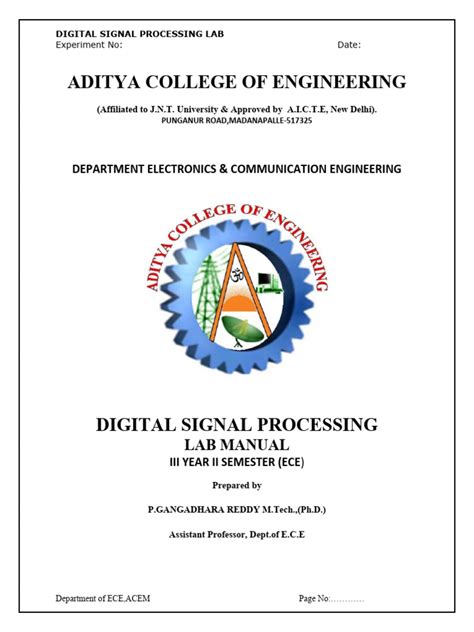 DIGITAL SIGNAL PROCESSING LAB
Experiment No: Date:

ADITYA COLLEGE OF ENGINEERING

(Affiliated to J.N.T. University & Approved by A.I.C.T.E, New Delhi).
PUNGANUR ROAD,MADANAPALLE-517325

DEPARTMENT ELECTRONICS & COMMUNICATION ENGINEERING

ADITYA COLLEGE OF ENGINEERING

DIGITAL SIGNAL PROCESSING
LAB MANUAL
III YEAR II SEMESTER (ECE)

Prepared by

P.GANGADHARA REDDY M.Tech.,(Ph.D.)

Assistant Professor, Dept.of E.C.E

Department of ECE,ACEM Page No: